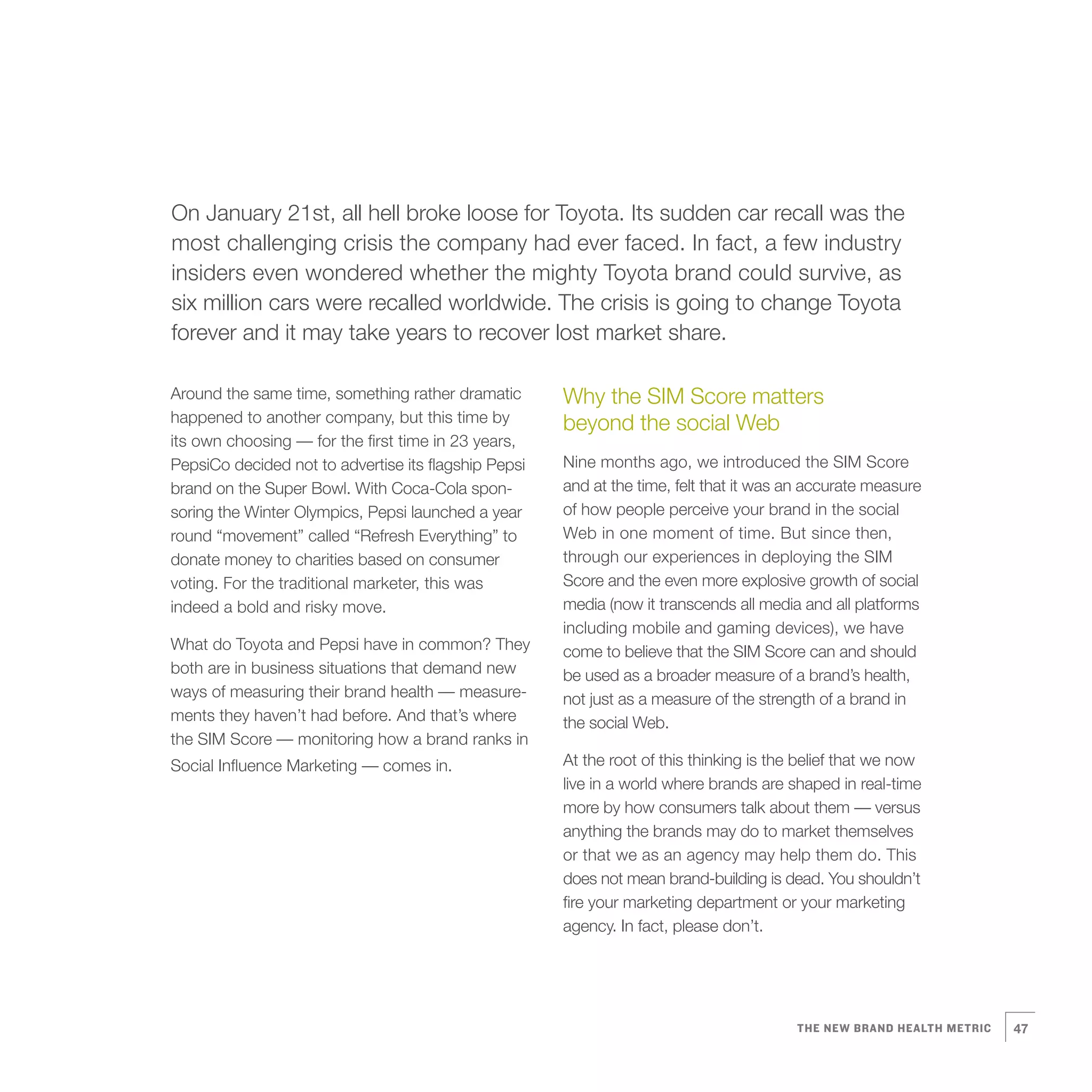 On January 21st, all hell broke loose for Toyota. Its sudden car recall was the most challenging crisis the company had ever faced. In fact, a few industry insiders even wondered whether the mighty Toyota brand could survive, as six million cars were recalled worldwide. The crisis is going to change Toyota forever and it may take years to recover lost market share.

Around the same time, something rather dramatic happened to another company, but this time by its own choosing — for the first time in 23 years, PepsiCo decided not to advertise its flagship Pepsi brand on the Super Bowl. With Coca-Cola sponsoring the Winter Olympics, Pepsi launched a year round “movement” called “Refresh Everything” to donate money to charities based on consumer voting. For the traditional marketer, this was indeed a bold and risky move.

What do Toyota and Pepsi have in common? They both are in business situations that demand new ways of measuring their brand health — measurements they haven’t had before. And that’s where the SIM Score — monitoring how a brand ranks in Social Influence Marketing — comes in.

Why the SIM Score matters beyond the social Web

Nine months ago, we introduced the SIM Score and at the time, felt that it was an accurate measure of how people perceive your brand in the social Web in one moment of time. But since then, through our experiences in deploying the SIM Score and the even more explosive growth of social media (now it transcends all media and all platforms including mobile and gaming devices), we have come to believe that the SIM Score can and should be used as a broader measure of a brand’s health, not just as a measure of the strength of a brand in the social Web.

At the root of this thinking is the belief that we now live in a world where brands are shaped in real-time more by how consumers talk about them — versus anything the brands may do to market themselves or that we as an agency may help them do. This does not mean brand-building is dead. You shouldn’t fire your marketing department or your marketing agency. In fact, please don’t.

THE NEW BRAND HEALTH METRIC 47